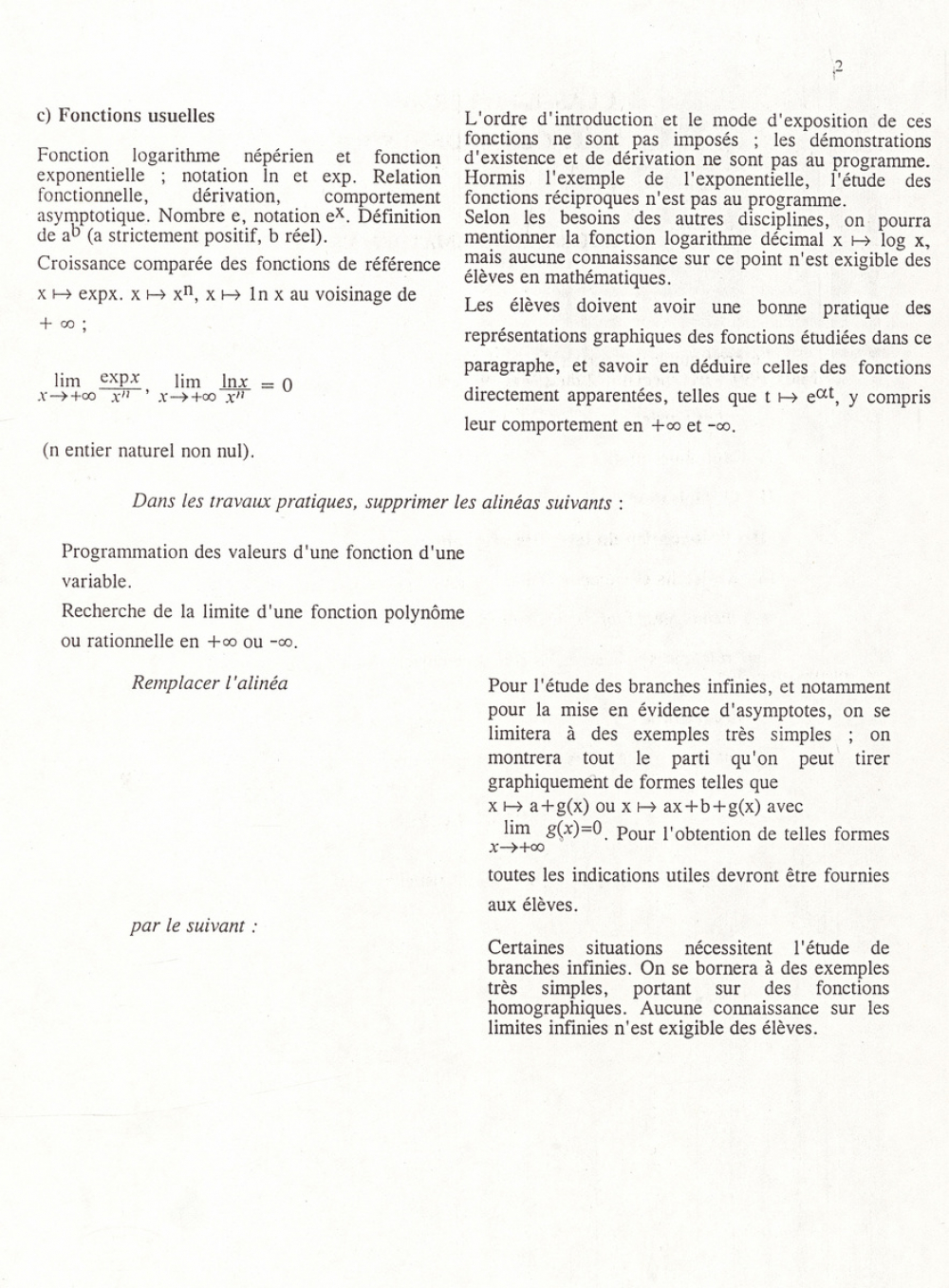 2

c) Fonctions usuelles

Fonction logarithme népérien et fonction exponentielle ; notation ln et exp. Relation fonctionnelle, dérivation, comportement asymptotique. Nombre e, notation $e^x$. Définition de $a^b$ (a strictement positif, b réel).

Croissance comparée des fonctions de référence $x \mapsto \exp x$. $x \mapsto x^n$, $x \mapsto \ln x$ au voisinage de $+\infty$ ;

$\lim_{x \to +\infty} \frac{\exp x}{x^n}$, $\lim_{x \to +\infty} \frac{\ln x}{x^n} = 0$

(n entier naturel non nul).

L'ordre d'introduction et le mode d'exposition de ces fonctions ne sont pas imposés ; les démonstrations d'existence et de dérivation ne sont pas au programme. Hormis l'exemple de l'exponentielle, l'étude des fonctions réciproques n'est pas au programme.
Selon les besoins des autres disciplines, on pourra mentionner la fonction logarithme décimal $x \mapsto \log x$, mais aucune connaissance sur ce point n'est exigible des élèves en mathématiques.

Les élèves doivent avoir une bonne pratique des représentations graphiques des fonctions étudiées dans ce paragraphe, et savoir en déduire celles des fonctions directement apparentées, telles que $t \mapsto e^{\alpha t}$, y compris leur comportement en $+\infty$ et $-\infty$.

Dans les travaux pratiques, supprimer les alinéas suivants :

Programmation des valeurs d'une fonction d'une variable.
Recherche de la limite d'une fonction polynôme ou rationnelle en $+\infty$ ou $-\infty$.

Remplacer l'alinéa

Pour l'étude des branches infinies, et notamment pour la mise en évidence d'asymptotes, on se limitera à des exemples très simples ; on montrera tout le parti qu'on peut tirer graphiquement de formes telles que $x \mapsto a+g(x)$ ou $x \mapsto ax+b+g(x)$ avec $\lim_{x \to +\infty} g(x)=0$. Pour l'obtention de telles formes toutes les indications utiles devront être fournies aux élèves.

par le suivant :

Certaines situations nécessitent l'étude de branches infinies. On se bornera à des exemples très simples, portant sur des fonctions homographiques. Aucune connaissance sur les limites infinies n'est exigible des élèves.